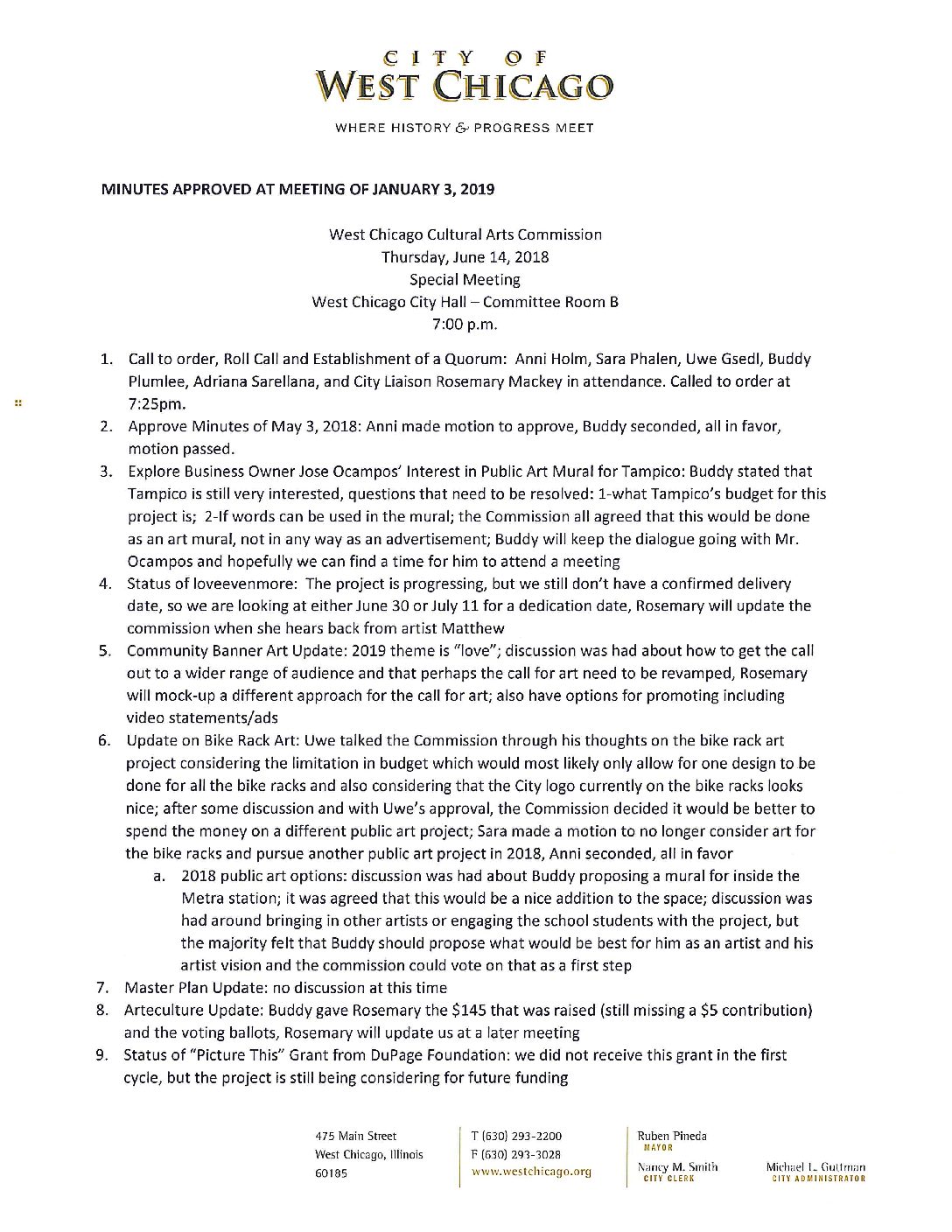 CITY OF
WEST CHICAGO

WHERE HISTORY & PROGRESS MEET

MINUTES APPROVED AT MEETING OF JANUARY 3, 2019

West Chicago Cultural Arts Commission
Thursday, June 14, 2018
Special Meeting
West Chicago City Hall – Committee Room B
7:00 p.m.

1. Call to order, Roll Call and Establishment of a Quorum: Anni Holm, Sara Phalen, Uwe Gsedl, Buddy Plumlee, Adriana Sarellana, and City Liaison Rosemary Mackey in attendance. Called to order at 7:25pm.
2. Approve Minutes of May 3, 2018: Anni made motion to approve, Buddy seconded, all in favor, motion passed.
3. Explore Business Owner Jose Ocampos' Interest in Public Art Mural for Tampico: Buddy stated that Tampico is still very interested, questions that need to be resolved: 1-what Tampico's budget for this project is; 2-If words can be used in the mural; the Commission all agreed that this would be done as an art mural, not in any way as an advertisement; Buddy will keep the dialogue going with Mr. Ocampos and hopefully we can find a time for him to attend a meeting
4. Status of loveevenmore: The project is progressing, but we still don't have a confirmed delivery date, so we are looking at either June 30 or July 11 for a dedication date, Rosemary will update the commission when she hears back from artist Matthew
5. Community Banner Art Update: 2019 theme is "love"; discussion was had about how to get the call out to a wider range of audience and that perhaps the call for art need to be revamped, Rosemary will mock-up a different approach for the call for art; also have options for promoting including video statements/ads
6. Update on Bike Rack Art: Uwe talked the Commission through his thoughts on the bike rack art project considering the limitation in budget which would most likely only allow for one design to be done for all the bike racks and also considering that the City logo currently on the bike racks looks nice; after some discussion and with Uwe's approval, the Commission decided it would be better to spend the money on a different public art project; Sara made a motion to no longer consider art for the bike racks and pursue another public art project in 2018, Anni seconded, all in favor
a. 2018 public art options: discussion was had about Buddy proposing a mural for inside the Metra station; it was agreed that this would be a nice addition to the space; discussion was had around bringing in other artists or engaging the school students with the project, but the majority felt that Buddy should propose what would be best for him as an artist and his artist vision and the commission could vote on that as a first step
7. Master Plan Update: no discussion at this time
8. Arteculture Update: Buddy gave Rosemary the $145 that was raised (still missing a $5 contribution) and the voting ballots, Rosemary will update us at a later meeting
9. Status of "Picture This" Grant from DuPage Foundation: we did not receive this grant in the first cycle, but the project is still being considering for future funding

475 Main Street
West Chicago, Illinois
60185

T (630) 293-2200
F (630) 293-3028
www.westchicago.org

Ruben Pineda
MAYOR
Nancy M. Smith
CITY CLERK

Michael L. Guttman
CITY ADMINISTRATOR